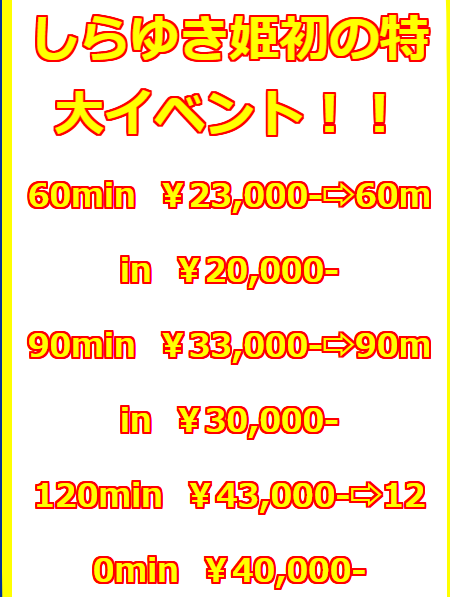 しらゆき姫初の特大イベント！！

60min ￥23,000-⇨60min ￥20,000-

90min ￥33,000-⇨90min ￥30,000-

120min ￥43,000-⇨120min ￥40,000-